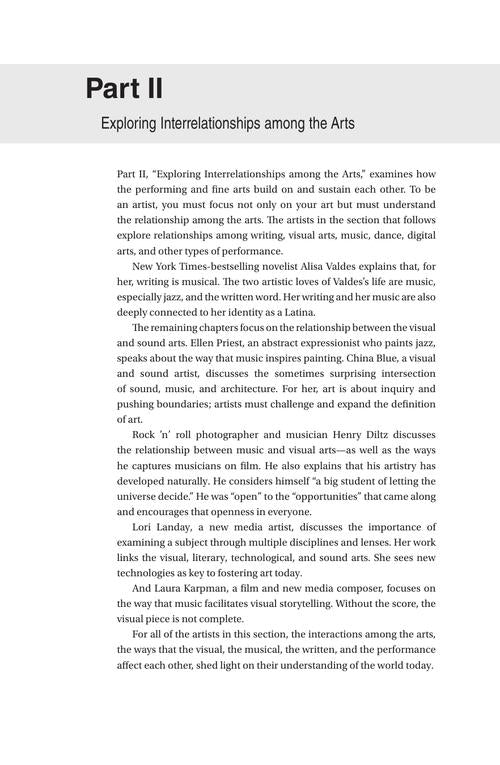 Part II

Exploring Interrelationships among the Arts

Part II, "Exploring Interrelationships among the Arts," examines how the performing and fine arts build on and sustain each other. To be an artist, you must focus not only on your art but must understand the relationship among the arts. The artists in the section that follows explore relationships among writing, visual arts, music, dance, digital arts, and other types of performance.

New York Times-bestselling novelist Alisa Valdes explains that, for her, writing is musical. The two artistic loves of Valdes's life are music, especially jazz, and the written word. Her writing and her music are also deeply connected to her identity as a Latina.

The remaining chapters focus on the relationship between the visual and sound arts. Ellen Priest, an abstract expressionist who paints jazz, speaks about the way that music inspires painting. China Blue, a visual and sound artist, discusses the sometimes surprising intersection of sound, music, and architecture. For her, art is about inquiry and pushing boundaries; artists must challenge and expand the definition of art.

Rock 'n' roll photographer and musician Henry Diltz discusses the relationship between music and visual arts—as well as the ways he captures musicians on film. He also explains that his artistry has developed naturally. He considers himself "a big student of letting the universe decide." He was "open" to the "opportunities" that came along and encourages that openness in everyone.

Lori Landay, a new media artist, discusses the importance of examining a subject through multiple disciplines and lenses. Her work links the visual, literary, technological, and sound arts. She sees new technologies as key to fostering art today.

And Laura Karpman, a film and new media composer, focuses on the way that music facilitates visual storytelling. Without the score, the visual piece is not complete.

For all of the artists in this section, the interactions among the arts, the ways that the visual, the musical, the written, and the performance affect each other, shed light on their understanding of the world today.